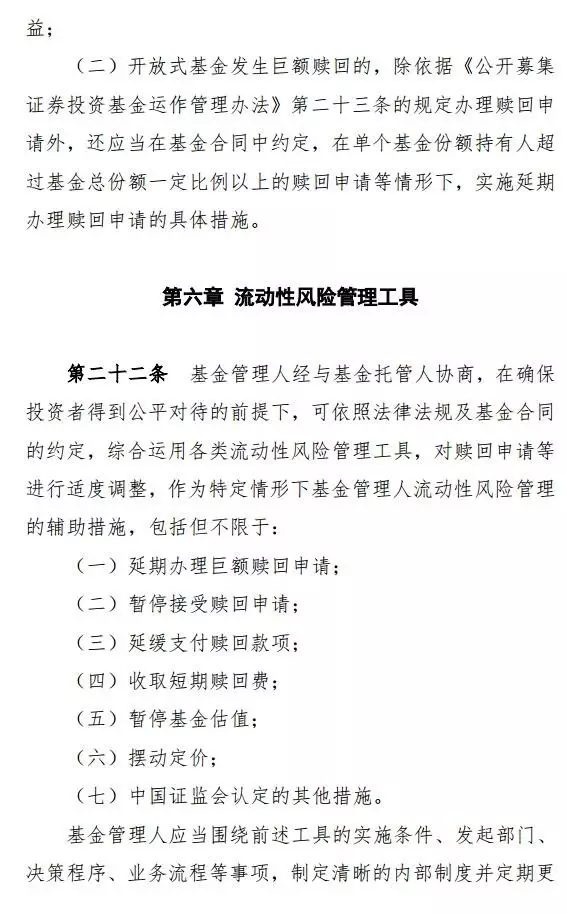 益；

（二）开放式基金发生巨额赎回的，除依据《公开募集证券投资基金运作管理办法》第二十三条的规定办理赎回申请外，还应当在基金合同中约定，在单个基金份额持有人超过基金总份额一定比例以上的赎回申请等情形下，实施延期办理赎回申请的具体措施。

第六章 流动性风险管理工具

第二十二条 基金管理人经与基金托管人协商，在确保投资者得到公平对待的前提下，可依照法律法规及基金合同的约定，综合运用各类流动性风险管理工具，对赎回申请等进行适度调整，作为特定情形下基金管理人流动性风险管理的辅助措施，包括但不限于：

（一）延期办理巨额赎回申请；

（二）暂停接受赎回申请；

（三）延缓支付赎回款项；

（四）收取短期赎回费；

（五）暂停基金估值；

（六）摆动定价；

（七）中国证监会认定的其他措施。

基金管理人应当围绕前述工具的实施条件、发起部门、决策程序、业务流程等事项，制定清晰的内部制度并定期更